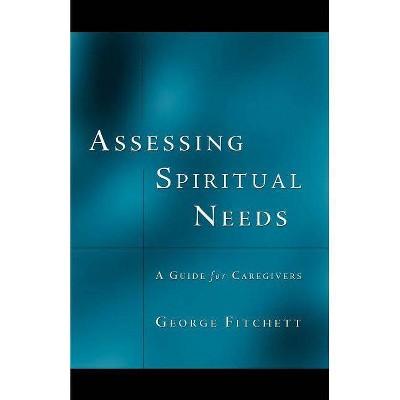 ASSESSING SPIRITUAL NEEDS

A GUIDE for CAREGIVERS

GEORGE FITCHETT